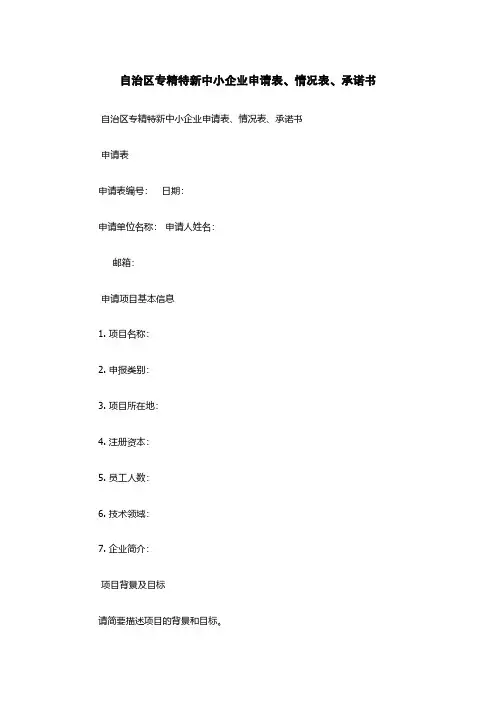 自治区专精特新中小企业申请表、情况表、承诺书

自治区专精特新中小企业申请表、情况表、承诺书

申请表

申请表编号：　日期：

申请单位名称：　申请人姓名：

邮箱：

申请项目基本信息

1. 项目名称：

2. 申报类别：

3. 项目所在地：

4. 注册资本：

5. 员工人数：

6. 技术领域：

7. 企业简介：

项目背景及目标

请简要描述项目的背景和目标。